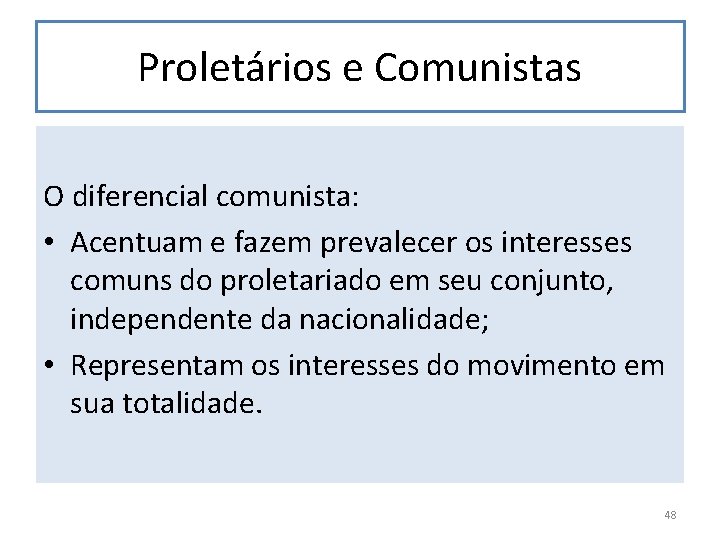 Proletários e Comunistas

O diferencial comunista:

• Acentuam e fazem prevalecer os interesses comuns do proletariado em seu conjunto, independente da nacionalidade;
• Representam os interesses do movimento em sua totalidade.

48